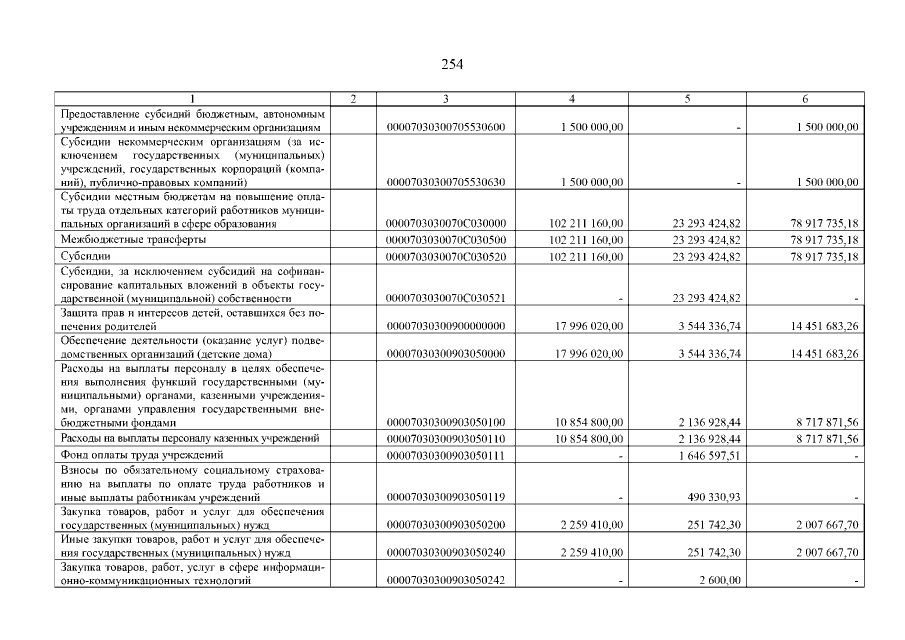 254

| 1 | 2 | 3 | 4 | 5 | 6 |
|---|---|---|---|---|---|
| Предоставление субсидий бюджетным, автономным учреждениям и иным некоммерческим организациям | | 00007030300705530600 | 1 500 000,00 | - | 1 500 000,00 |
| Субсидии некоммерческим организациям (за исключением государственных (муниципальных) учреждений, государственных корпораций (компаний), публично-правовых компаний) | | 00007030300705530630 | 1 500 000,00 | - | 1 500 000,00 |
| Субсидии местным бюджетам на повышение оплаты труда отдельных категорий работников муниципальных организаций в сфере образования | | 0000703030070С030000 | 102 211 160,00 | 23 293 424,82 | 78 917 735,18 |
| Межбюджетные трансферты | | 0000703030070С030500 | 102 211 160,00 | 23 293 424,82 | 78 917 735,18 |
| Субсидии | | 0000703030070С030520 | 102 211 160,00 | 23 293 424,82 | 78 917 735,18 |
| Субсидии, за исключением субсидий на софинансирование капитальных вложений в объекты государственной (муниципальной) собственности | | 0000703030070С030521 | - | 23 293 424,82 | - |
| Защита прав и интересов детей, оставшихся без попечения родителей | | 00007030300900000000 | 17 996 020,00 | 3 544 336,74 | 14 451 683,26 |
| Обеспечение деятельности (оказание услуг) подведомственных организаций (детские дома) | | 00007030300903050000 | 17 996 020,00 | 3 544 336,74 | 14 451 683,26 |
| Расходы на выплаты персоналу в целях обеспечения выполнения функций государственными (муниципальными) органами, казенными учреждениями, органами управления государственными внебюджетными фондами | | 00007030300903050100 | 10 854 800,00 | 2 136 928,44 | 8 717 871,56 |
| Расходы на выплаты персоналу казенных учреждений | | 00007030300903050110 | 10 854 800,00 | 2 136 928,44 | 8 717 871,56 |
| Фонд оплаты труда учреждений | | 00007030300903050111 | - | 1 646 597,51 | - |
| Взносы по обязательному социальному страхованию на выплаты по оплате труда работников и иные выплаты работникам учреждений | | 00007030300903050119 | - | 490 330,93 | - |
| Закупка товаров, работ и услуг для обеспечения государственных (муниципальных) нужд | | 00007030300903050200 | 2 259 410,00 | 251 742,30 | 2 007 667,70 |
| Иные закупки товаров, работ и услуг для обеспечения государственных (муниципальных) нужд | | 00007030300903050240 | 2 259 410,00 | 251 742,30 | 2 007 667,70 |
| Закупка товаров, работ, услуг в сфере информационно-коммуникационных технологий | | 00007030300903050242 | - | 2 600,00 | - |